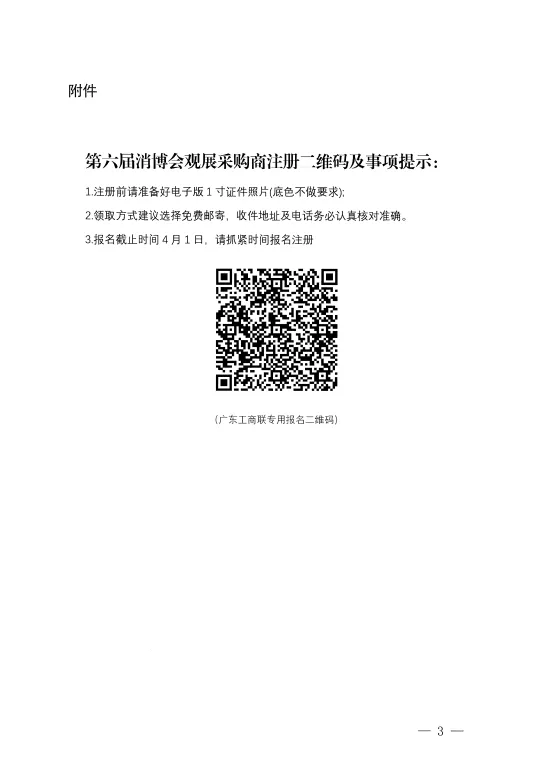 附件

第六届消博会观展采购商注册二维码及事项提示：

1.注册前请准备好电子版1寸证件照片(底色不做要求);

2.领取方式建议选择免费邮寄，收件地址及电话务必认真核对准确。

3.报名截止时间4月1日，请抓紧时间报名注册

（广东工商联专用报名二维码）

— 3 —